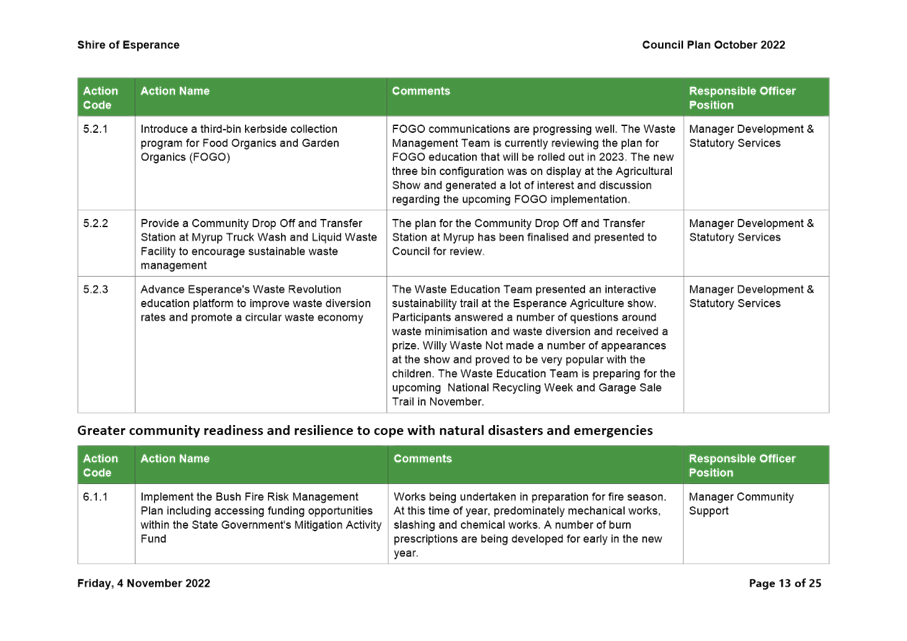 Shire of Esperance

Council Plan October 2022

| Action Code | Action Name | Comments | Responsible Officer Position |
|---|---|---|---|
| 5.2.1 | Introduce a third-bin kerbside collection program for Food Organics and Garden Organics (FOGO) | FOGO communications are progressing well. The Waste Management Team is currently reviewing the plan for FOGO education that will be rolled out in 2023. The new three bin configuration was on display at the Agricultural Show and generated a lot of interest and discussion regarding the upcoming FOGO implementation. | Manager Development & Statutory Services |
| 5.2.2 | Provide a Community Drop Off and Transfer Station at Myrup Truck Wash and Liquid Waste Facility to encourage sustainable waste management | The plan for the Community Drop Off and Transfer Station at Myrup has been finalised and presented to Council for review. | Manager Development & Statutory Services |
| 5.2.3 | Advance Esperance's Waste Revolution education platform to improve waste diversion rates and promote a circular waste economy | The Waste Education Team presented an interactive sustainability trail at the Esperance Agriculture show. Participants answered a number of questions around waste minimisation and waste diversion and received a prize. Willy Waste Not made a number of appearances at the show and proved to be very popular with the children. The Waste Education Team is preparing for the upcoming National Recycling Week and Garage Sale Trail in November. | Manager Development & Statutory Services |

Greater community readiness and resilience to cope with natural disasters and emergencies

| Action Code | Action Name | Comments | Responsible Officer Position |
|---|---|---|---|
| 6.1.1 | Implement the Bush Fire Risk Management Plan including accessing funding opportunities within the State Government's Mitigation Activity Fund | Works being undertaken in preparation for fire season. At this time of year, predominately mechanical works, slashing and chemical works. A number of burn prescriptions are being developed for early in the new year. | Manager Community Support |

Friday, 4 November 2022

Page 13 of 25